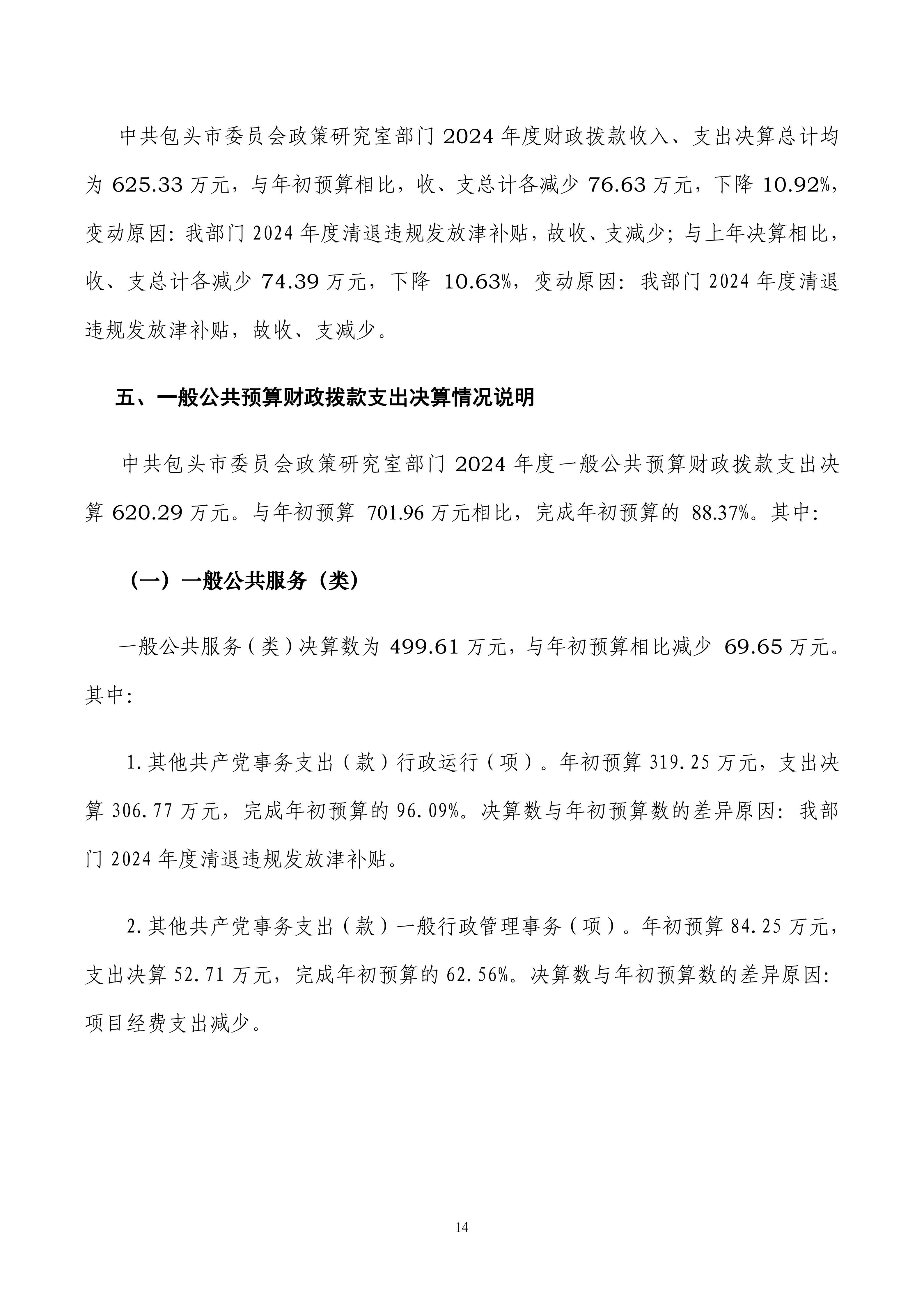 中共包头市委员会政策研究室部门 2024 年度财政拨款收入、支出决算总计均为 625.33 万元，与年初预算相比，收、支总计各减少 76.63 万元，下降 10.92%，变动原因：我部门 2024 年度清退违规发放津补贴，故收、支减少；与上年决算相比，收、支总计各减少 74.39 万元，下降 10.63%，变动原因：我部门 2024 年度清退违规发放津补贴，故收、支减少。

五、一般公共预算财政拨款支出决算情况说明

中共包头市委员会政策研究室部门 2024 年度一般公共预算财政拨款支出决算 620.29 万元。与年初预算 701.96 万元相比，完成年初预算的 88.37%。其中：

（一）一般公共服务（类）

一般公共服务（类）决算数为 499.61 万元，与年初预算相比减少 69.65 万元。其中：

1.其他共产党事务支出（款）行政运行（项）。年初预算 319.25 万元，支出决算 306.77 万元，完成年初预算的 96.09%。决算数与年初预算数的差异原因：我部门 2024 年度清退违规发放津补贴。

2.其他共产党事务支出（款）一般行政管理事务（项）。年初预算 84.25 万元，支出决算 52.71 万元，完成年初预算的 62.56%。决算数与年初预算数的差异原因：项目经费支出减少。

14